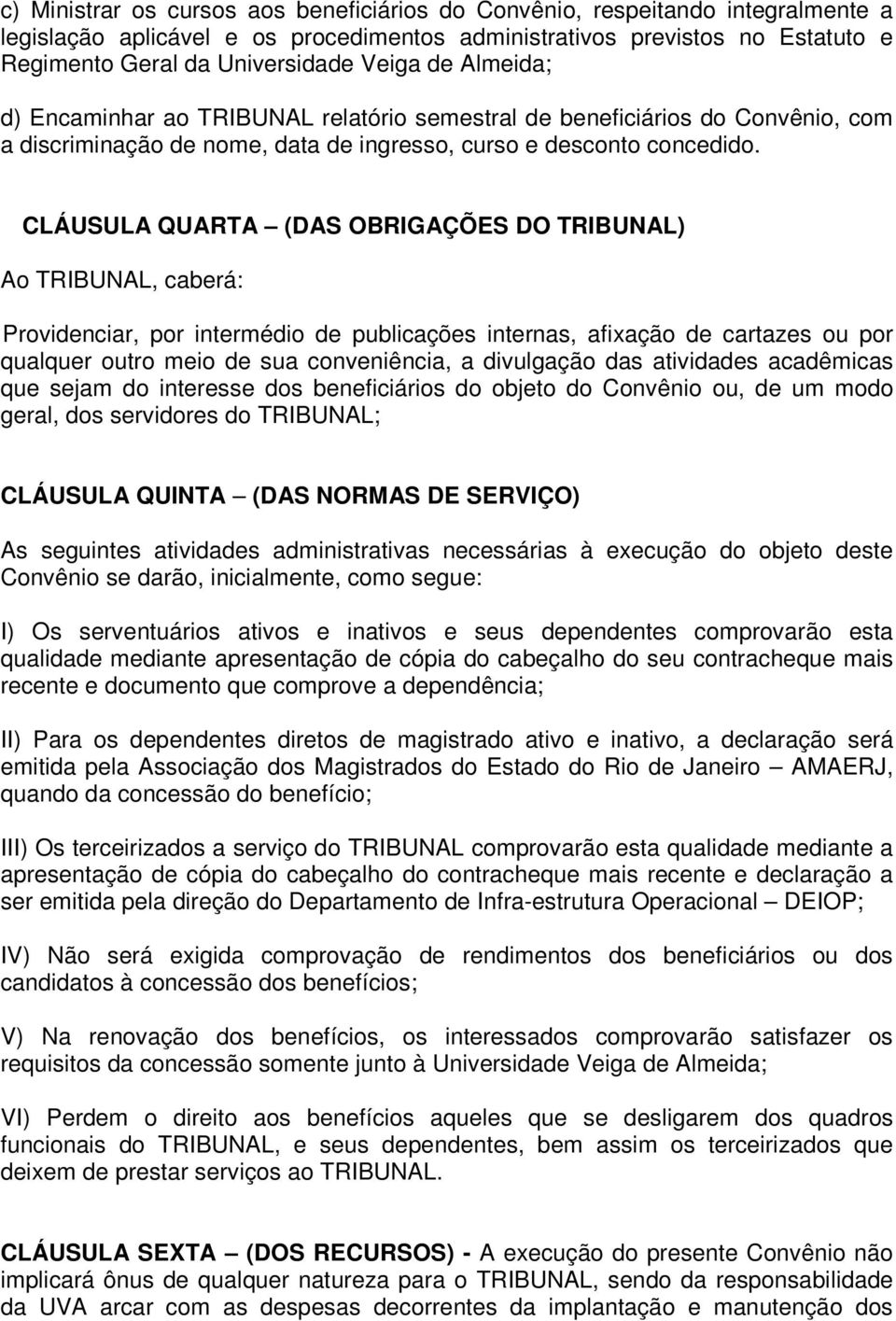 c) Ministrar os cursos aos beneficiários do Convênio, respeitando integralmente a legislação aplicável e os procedimentos administrativos previstos no Estatuto e Regimento Geral da Universidade Veiga de Almeida;

d) Encaminhar ao TRIBUNAL relatório semestral de beneficiários do Convênio, com a discriminação de nome, data de ingresso, curso e desconto concedido.

CLÁUSULA QUARTA – (DAS OBRIGAÇÕES DO TRIBUNAL)

Ao TRIBUNAL, caberá:

Providenciar, por intermédio de publicações internas, afixação de cartazes ou por qualquer outro meio de sua conveniência, a divulgação das atividades acadêmicas que sejam do interesse dos beneficiários do objeto do Convênio ou, de um modo geral, dos servidores do TRIBUNAL;

CLÁUSULA QUINTA – (DAS NORMAS DE SERVIÇO)

As seguintes atividades administrativas necessárias à execução do objeto deste Convênio se darão, inicialmente, como segue:

I) Os serventuários ativos e inativos e seus dependentes comprovarão esta qualidade mediante apresentação de cópia do cabeçalho do seu contracheque mais recente e documento que comprove a dependência;

II) Para os dependentes diretos de magistrado ativo e inativo, a declaração será emitida pela Associação dos Magistrados do Estado do Rio de Janeiro – AMAERJ, quando da concessão do benefício;

III) Os terceirizados a serviço do TRIBUNAL comprovarão esta qualidade mediante a apresentação de cópia do cabeçalho do contracheque mais recente e declaração a ser emitida pela direção do Departamento de Infra-estrutura Operacional – DEIOP;

IV) Não será exigida comprovação de rendimentos dos beneficiários ou dos candidatos à concessão dos benefícios;

V) Na renovação dos benefícios, os interessados comprovarão satisfazer os requisitos da concessão somente junto à Universidade Veiga de Almeida;

VI) Perdem o direito aos benefícios aqueles que se desligarem dos quadros funcionais do TRIBUNAL, e seus dependentes, bem assim os terceirizados que deixem de prestar serviços ao TRIBUNAL.

CLÁUSULA SEXTA – (DOS RECURSOS) - A execução do presente Convênio não implicará ônus de qualquer natureza para o TRIBUNAL, sendo da responsabilidade da UVA arcar com as despesas decorrentes da implantação e manutenção dos